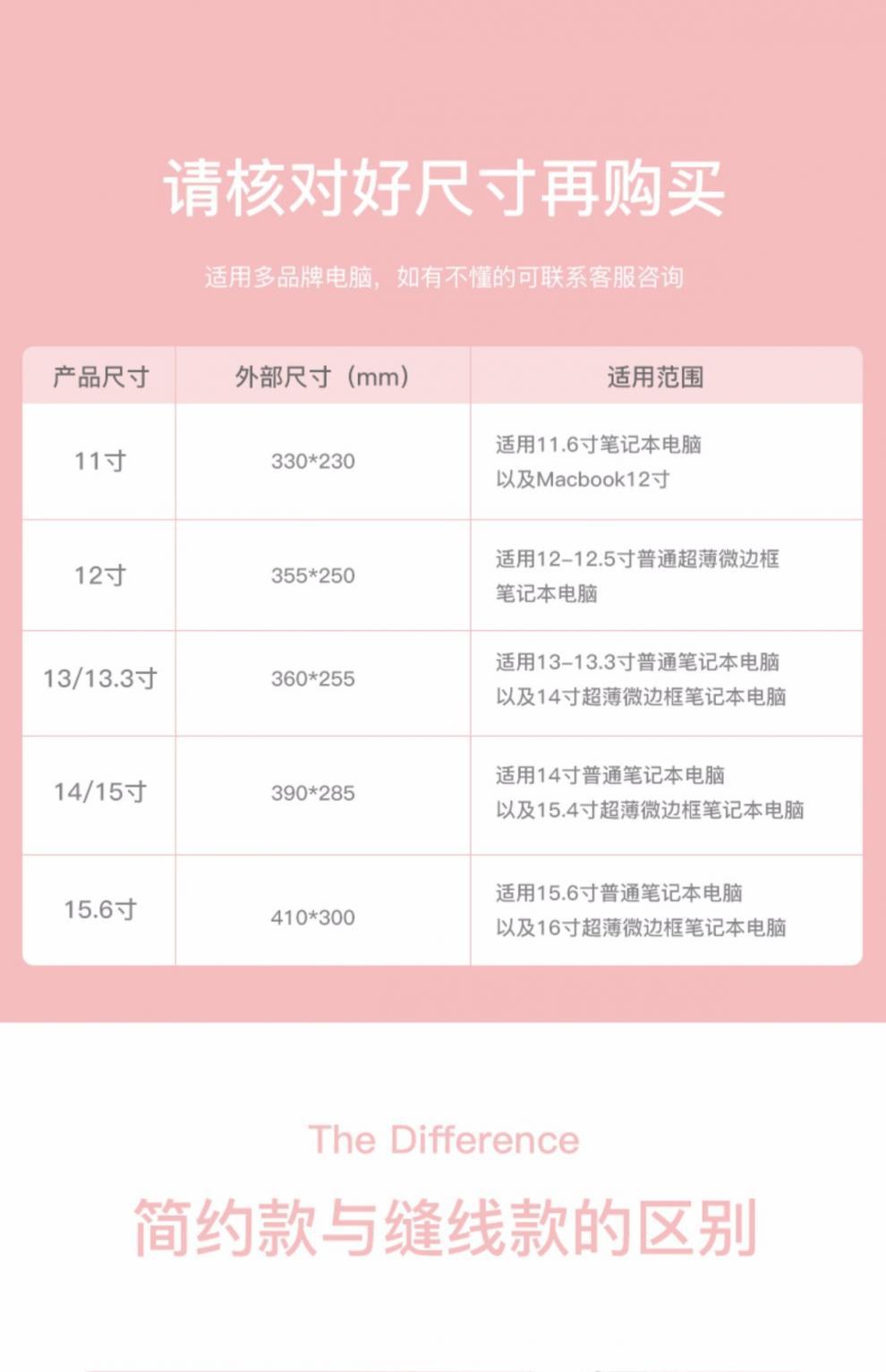 请核对好尺寸再购买

适用多品牌电脑，如有不懂的可联系客服咨询

| 产品尺寸 | 外部尺寸（mm） | 适用范围 |
|---|---|---|
| 11寸 | 330*230 | 适用11.6寸笔记本电脑 以及Macbook12寸 |
| 12寸 | 355*250 | 适用12-12.5寸普通超薄微边框笔记本电脑 |
| 13/13.3寸 | 360*255 | 适用13-13.3寸普通笔记本电脑 以及14寸超薄微边框笔记本电脑 |
| 14/15寸 | 390*285 | 适用14寸普通笔记本电脑 以及15.4寸超薄微边框笔记本电脑 |
| 15.6寸 | 410*300 | 适用15.6寸普通笔记本电脑 以及16寸超薄微边框笔记本电脑 |

The Difference

简约款与缝线款的区别